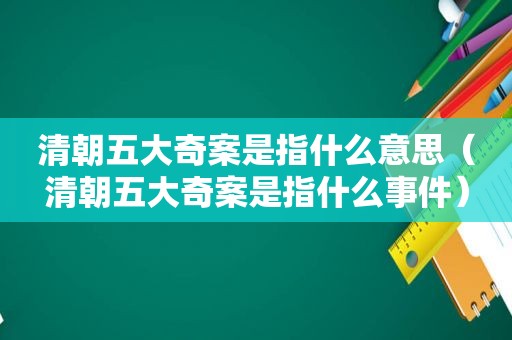 清朝五大奇案是指什么意思（清朝五大奇案是指什么事件）